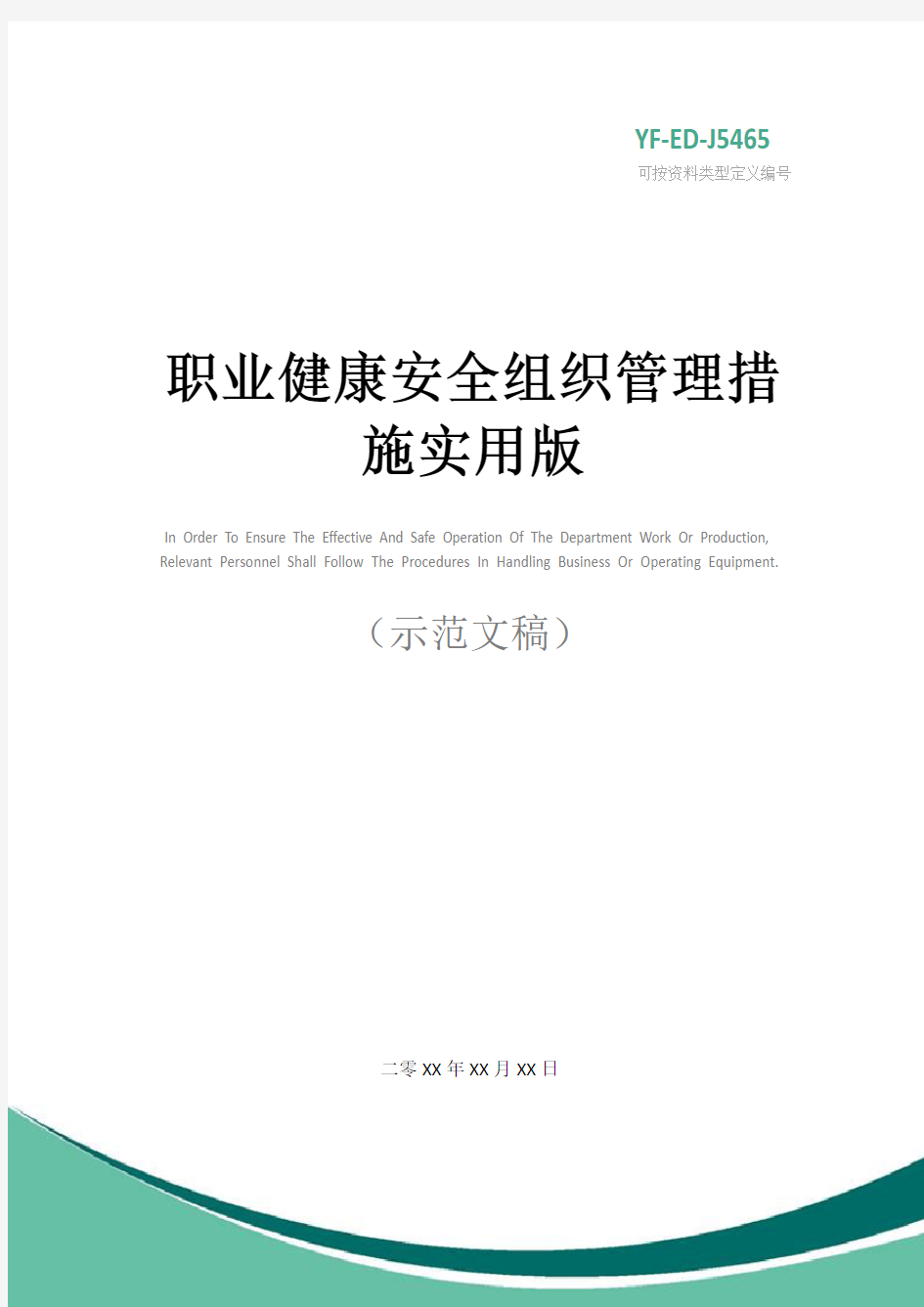 YF-ED-J5465
可按资料类型定义编号

职业健康安全组织管理措施实用版

In Order To Ensure The Effective And Safe Operation Of The Department Work Or Production, Relevant Personnel Shall Follow The Procedures In Handling Business Or Operating Equipment.

（示范文稿）

二零XX年XX月XX日